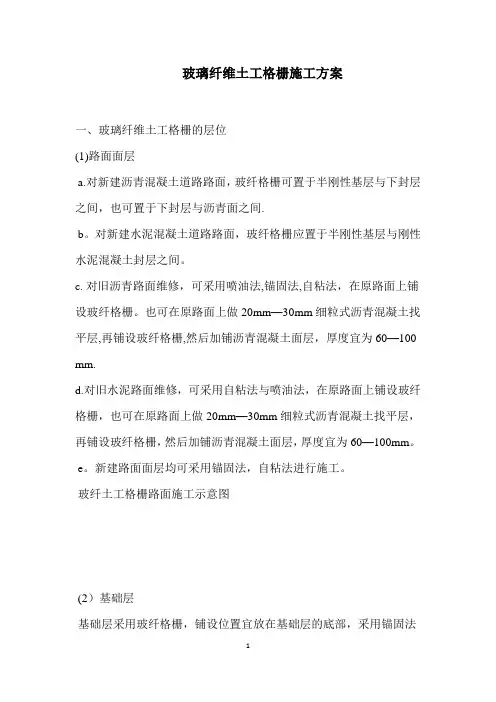 玻璃纤维土工格栅施工方案

一、玻璃纤维土工格栅的层位

(1)路面面层

a.对新建沥青混凝土道路路面，玻纤格栅可置于半刚性基层与下封层之间，也可置于下封层与沥青面之间.

b。对新建水泥混凝土道路路面，玻纤格栅应置于半刚性基层与刚性水泥混凝土封层之间。

c. 对旧沥青路面维修，可采用喷油法,锚固法,自粘法，在原路面上铺设玻纤格栅。也可在原路面上做 20mm—30mm 细粒式沥青混凝土找平层,再铺设玻纤格栅,然后加铺沥青混凝土面层，厚度宜为 60—100 mm.

d.对旧水泥路面维修，可采用自粘法与喷油法，在原路面上铺设玻纤格栅，也可在原路面上做 20mm—30mm 细粒式沥青混凝土找平层，再铺设玻纤格栅，然后加铺沥青混凝土面层，厚度宜为 60—100mm。

e。新建路面面层均可采用锚固法，自粘法进行施工。

玻纤土工格栅路面施工示意图

（2）基础层

基础层采用玻纤格栅，铺设位置宜放在基础层的底部，采用锚固法

1